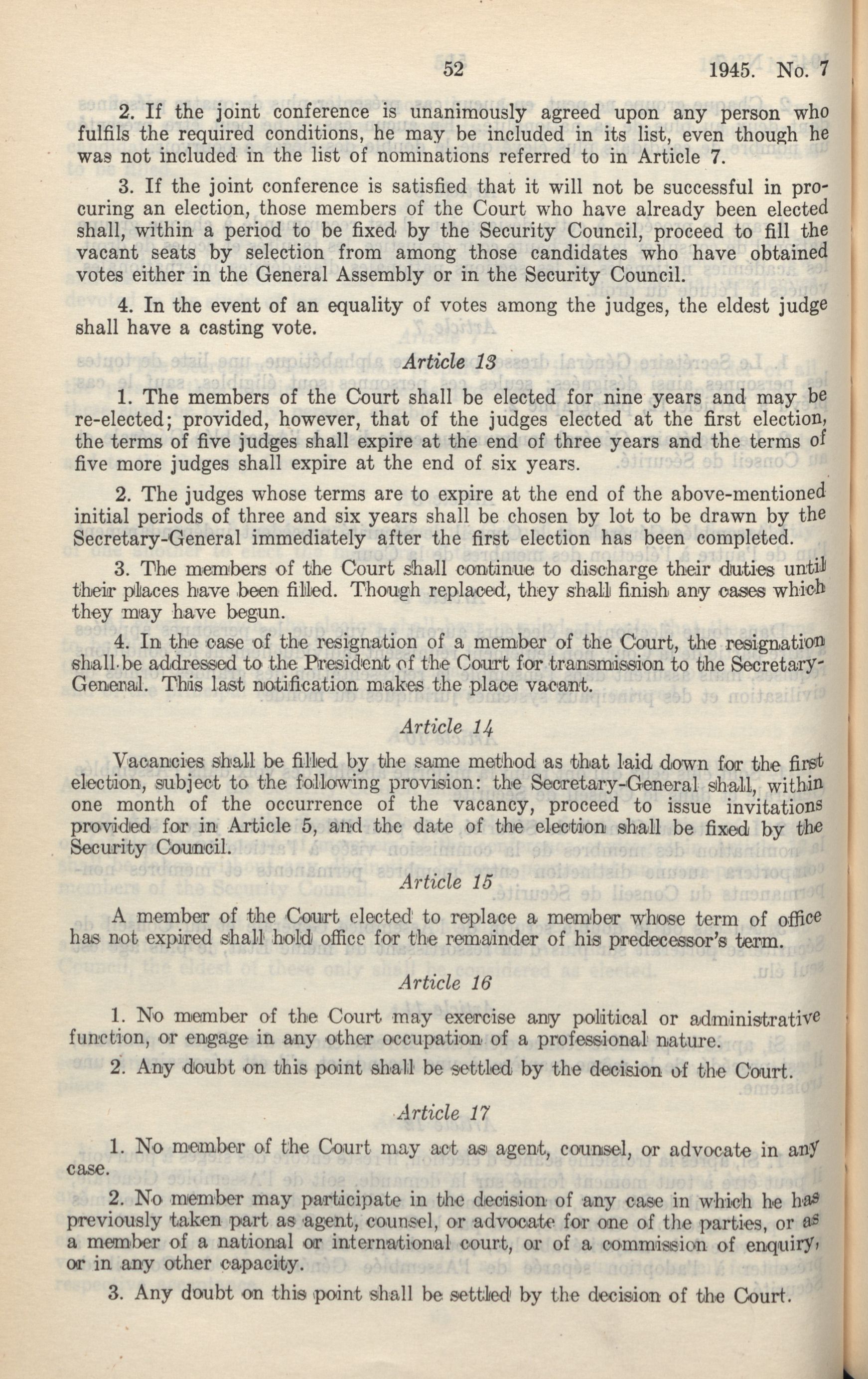 52 1945. No. 7

2. If the joint conference is unanimously agreed upon any person who fulfils the required conditions, he may be included in its list, even though he was not included in the list of nominations referred to in Article 7.

3. If the joint conference is satisfied that it will not be successful in procuring an election, those members of the Court who have already been elected shall, within a period to be fixed by the Security Council, proceed to fill the vacant seats by selection from among those candidates who have obtained votes either in the General Assembly or in the Security Council.

4. In the event of an equality of votes among the judges, the eldest judge shall have a casting vote.

Article 13

1. The members of the Court shall be elected for nine years and may be re-elected; provided, however, that of the judges elected at the first election, the terms of five judges shall expire at the end of three years and the terms of five more judges shall expire at the end of six years.

2. The judges whose terms are to expire at the end of the above-mentioned initial periods of three and six years shall be chosen by lot to be drawn by the Secretary-General immediately after the first election has been completed.

3. The members of the Court shall continue to discharge their duties until their places have been filled. Though replaced, they shall finish any cases which they may have begun.

4. In the case of the resignation of a member of the Court, the resignation shall be addressed to the President of the Court for transmission to the Secretary-General. This last notification makes the place vacant.

Article 14

Vacancies shall be filled by the same method as that laid down for the first election, subject to the following provision: the Secretary-General shall, within one month of the occurrence of the vacancy, proceed to issue invitations provided for in Article 5, and the date of the election shall be fixed by the Security Council.

Article 15

A member of the Court elected to replace a member whose term of office has not expired shall hold office for the remainder of his predecessor's term.

Article 16

1. No member of the Court may exercise any political or administrative function, or engage in any other occupation of a professional nature.

2. Any doubt on this point shall be settled by the decision of the Court.

Article 17

1. No member of the Court may act as agent, counsel, or advocate in any case.

2. No member may participate in the decision of any case in which he has previously taken part as agent, counsel, or advocate for one of the parties, or as a member of a national or international court, or of a commission of enquiry, or in any other capacity.

3. Any doubt on this point shall be settled by the decision of the Court.